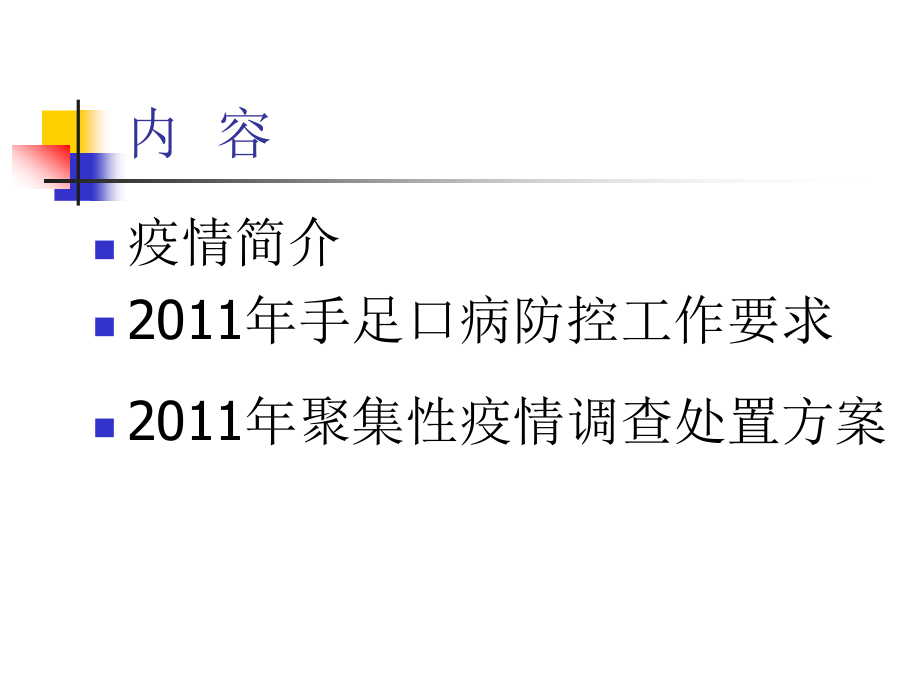 内 容

疫情简介

2011年手足口病防控工作要求

2011年聚集性疫情调查处置方案